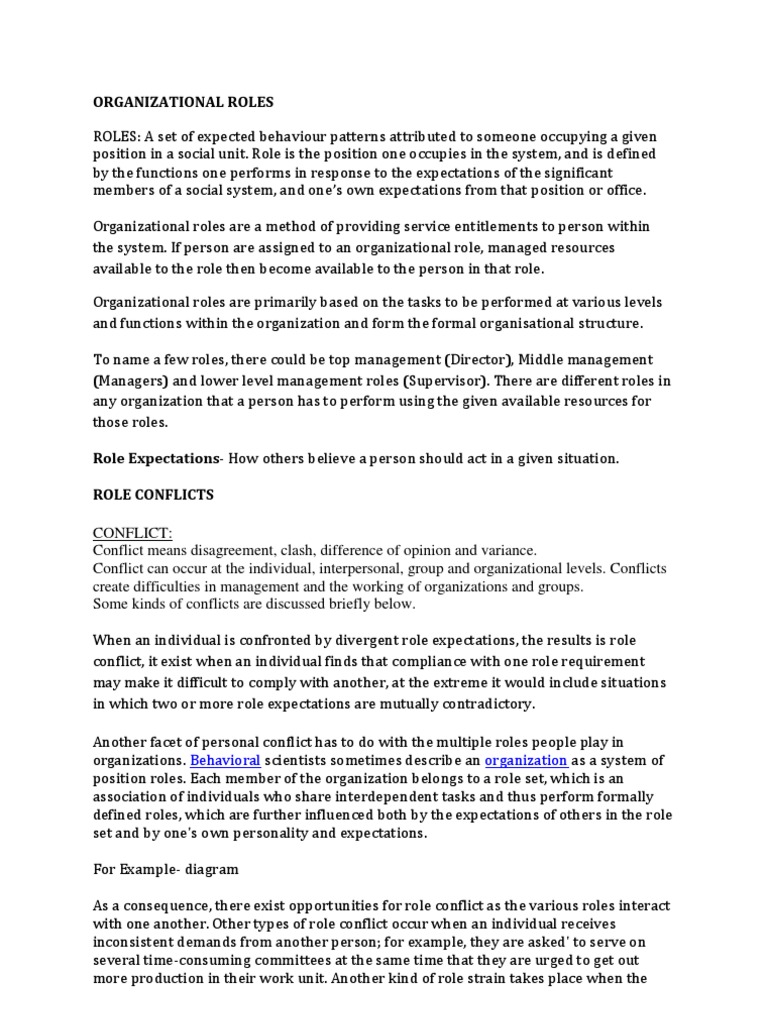 ORGANIZATIONAL ROLES

ROLES: A set of expected behaviour patterns attributed to someone occupying a given position in a social unit. Role is the position one occupies in the system, and is defined by the functions one performs in response to the expectations of the significant members of a social system, and one's own expectations from that position or office.

Organizational roles are a method of providing service entitlements to person within the system. If person are assigned to an organizational role, managed resources available to the role then become available to the person in that role.

Organizational roles are primarily based on the tasks to be performed at various levels and functions within the organization and form the formal organisational structure.

To name a few roles, there could be top management (Director), Middle management (Managers) and lower level management roles (Supervisor). There are different roles in any organization that a person has to perform using the given available resources for those roles.

Role Expectations- How others believe a person should act in a given situation.

ROLE CONFLICTS

CONFLICT:
Conflict means disagreement, clash, difference of opinion and variance.
Conflict can occur at the individual, interpersonal, group and organizational levels. Conflicts create difficulties in management and the working of organizations and groups.
Some kinds of conflicts are discussed briefly below.

When an individual is confronted by divergent role expectations, the results is role conflict, it exist when an individual finds that compliance with one role requirement may make it difficult to comply with another, at the extreme it would include situations in which two or more role expectations are mutually contradictory.

Another facet of personal conflict has to do with the multiple roles people play in organizations. Behavioral scientists sometimes describe an organization as a system of position roles. Each member of the organization belongs to a role set, which is an association of individuals who share interdependent tasks and thus perform formally defined roles, which are further influenced both by the expectations of others in the role set and by one's own personality and expectations.

For Example- diagram

As a consequence, there exist opportunities for role conflict as the various roles interact with one another. Other types of role conflict occur when an individual receives inconsistent demands from another person; for example, they are asked' to serve on several time-consuming committees at the same time that they are urged to get out more production in their work unit. Another kind of role strain takes place when the